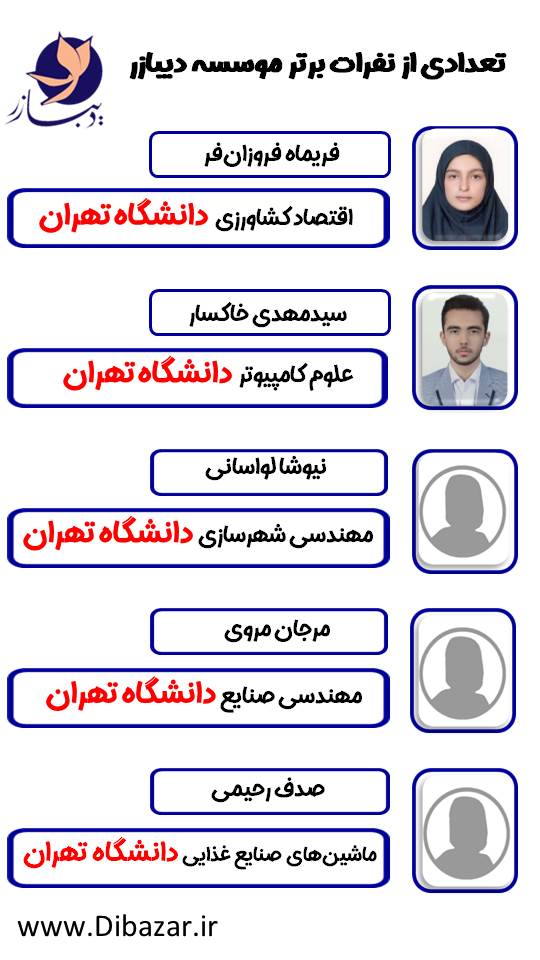 تعدادی از نفرات برتر موسسه دیبازر

دیبازر

فریماه فروزان‌فر

اقتصاد کشاورزی دانشگاه تهران

سیدمهدی خاکسار

علوم کامپیوتر دانشگاه تهران

نیوشا لواسانی

مهندسی شهرسازی دانشگاه تهران

مرجان مروی

مهندسی صنایع دانشگاه تهران

صدف رحیمی

ماشین‌های صنایع غذایی دانشگاه تهران

www.Dibazar.ir